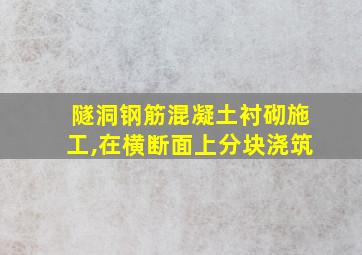 隧洞钢筋混凝土衬砌施工,在横断面上分块浇筑